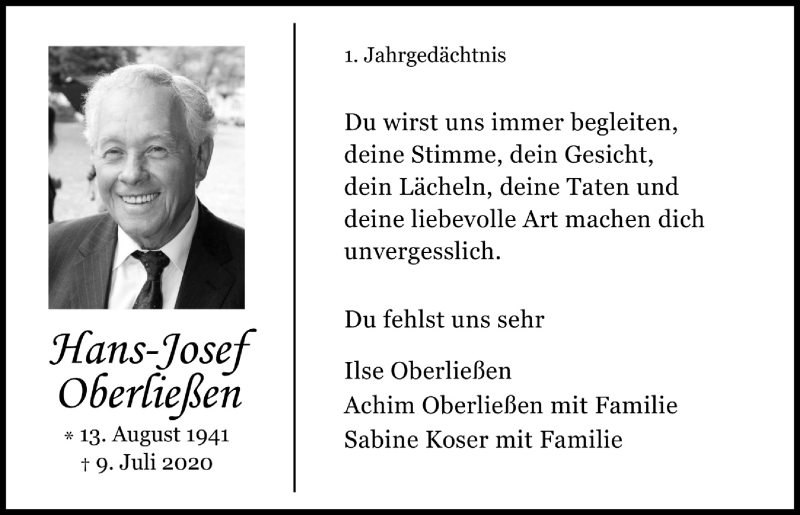 Hans-Josef Oberließen

* 13. August 1941
† 9. Juli 2020

1. Jahrgedächtnis

Du wirst uns immer begleiten, deine Stimme, dein Gesicht, dein Lächeln, deine Taten und deine liebevolle Art machen dich unvergesslich.

Du fehlst uns sehr

Ilse Oberließen
Achim Oberließen mit Familie
Sabine Koser mit Familie